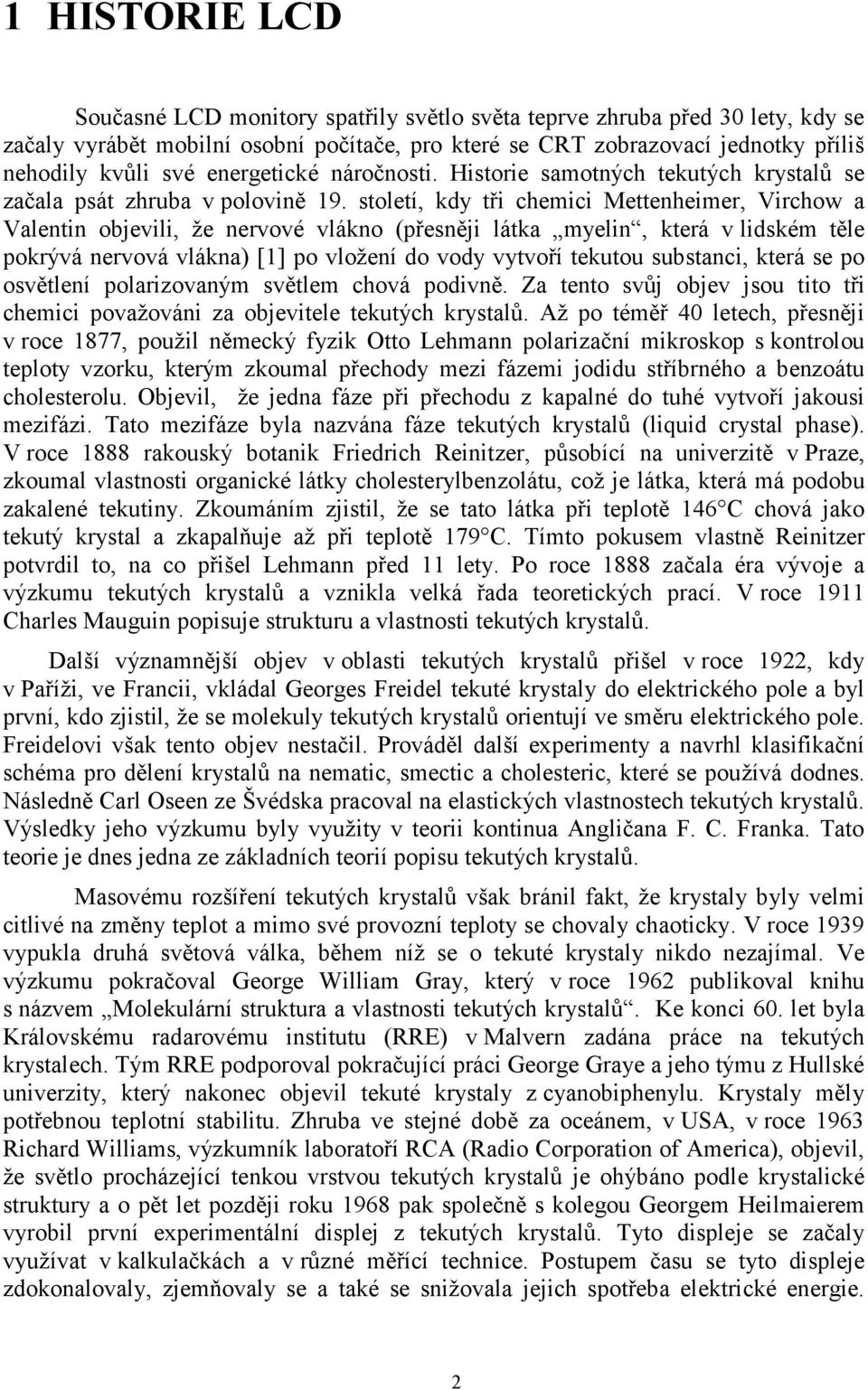 1 HISTORIE LCD

Současné LCD monitory spatřily světlo světa teprve zhruba před 30 lety, kdy se začaly vyrábět mobilní osobní počítače, pro které se CRT zobrazovací jednotky příliš nehodily kvůli své energetické náročnosti. Historie samotných tekutých krystalů se začala psát zhruba v polovině 19. století, kdy tři chemici Mettenheimer, Virchow a Valentin objevili, že nervové vlákno (přesněji látka „myelin“, která v lidském těle pokrývá nervová vlákna) [1] po vložení do vody vytvoří tekutou substanci, která se po osvětlení polarizovaným světlem chová podivně. Za tento svůj objev jsou tito tři chemici považováni za objevitele tekutých krystalů. Až po téměř 40 letech, přesněji v roce 1877, použil německý fyzik Otto Lehmann polarizační mikroskop s kontrolou teploty vzorku, kterým zkoumal přechody mezi fázemi jodidu stříbrného a benzoátu cholesterolu. Objevil, že jedna fáze při přechodu z kapalné do tuhé vytvoří jakousi mezifázi. Tato mezifáze byla nazvána fáze tekutých krystalů (liquid crystal phase). V roce 1888 rakouský botanik Friedrich Reinitzer, působící na univerzitě v Praze, zkoumal vlastnosti organické látky cholesterylbenzolátu, což je látka, která má podobu zakalené tekutiny. Zkoumáním zjistil, že se tato látka při teplotě 146°C chová jako tekutý krystal a zkapalňuje až při teplotě 179°C. Tímto pokusem vlastně Reinitzer potvrdil to, na co přišel Lehmann před 11 lety. Po roce 1888 začala éra vývoje a výzkumu tekutých krystalů a vznikla velká řada teoretických prací. V roce 1911 Charles Mauguin popisuje strukturu a vlastnosti tekutých krystalů.

Další významnější objev v oblasti tekutých krystalů přišel v roce 1922, kdy v Paříži, ve Francii, vkládal Georges Freidel tekuté krystaly do elektrického pole a byl první, kdo zjistil, že se molekuly tekutých krystalů orientují ve směru elektrického pole. Freidelovi však tento objev nestačil. Prováděl další experimenty a navrhl klasifikační schéma pro dělení krystalů na nematic, smectic a cholesteric, které se používá dodnes. Následně Carl Oseen ze Švédska pracoval na elastických vlastnostech tekutých krystalů. Výsledky jeho výzkumu byly využity v teorii kontinua Angličana F. C. Franka. Tato teorie je dnes jedna ze základních teorií popisu tekutých krystalů.

Masovému rozšíření tekutých krystalů však bránil fakt, že krystaly byly velmi citlivé na změny teplot a mimo své provozní teploty se chovaly chaoticky. V roce 1939 vypukla druhá světová válka, během níž se o tekuté krystaly nikdo nezajímal. Ve výzkumu pokračoval George William Gray, který v roce 1962 publikoval knihu s názvem „Molekulární struktura a vlastnosti tekutých krystalů“. Ke konci 60. let byla Královskému radarovému institutu (RRE) v Malvern zadána práce na tekutých krystalech. Tým RRE podporoval pokračující práci George Graye a jeho týmu z Hullské univerzity, který nakonec objevil tekuté krystaly z cyanobiphenylu. Krystaly měly potřebnou teplotní stabilitu. Zhruba ve stejné době za oceánem, v USA, v roce 1963 Richard Williams, výzkumník laboratoří RCA (Radio Corporation of America), objevil, že světlo procházející tenkou vrstvou tekutých krystalů je ohýbáno podle krystalické struktury a o pět let později roku 1968 pak společně s kolegou Georgem Heilmaierem vyrobil první experimentální displej z tekutých krystalů. Tyto displeje se začaly využívat v kalkulačkách a v různé měřící technice. Postupem času se tyto displeje zdokonalovaly, zjemňovaly se a také se snižovala jejich spotřeba elektrické energie.

2